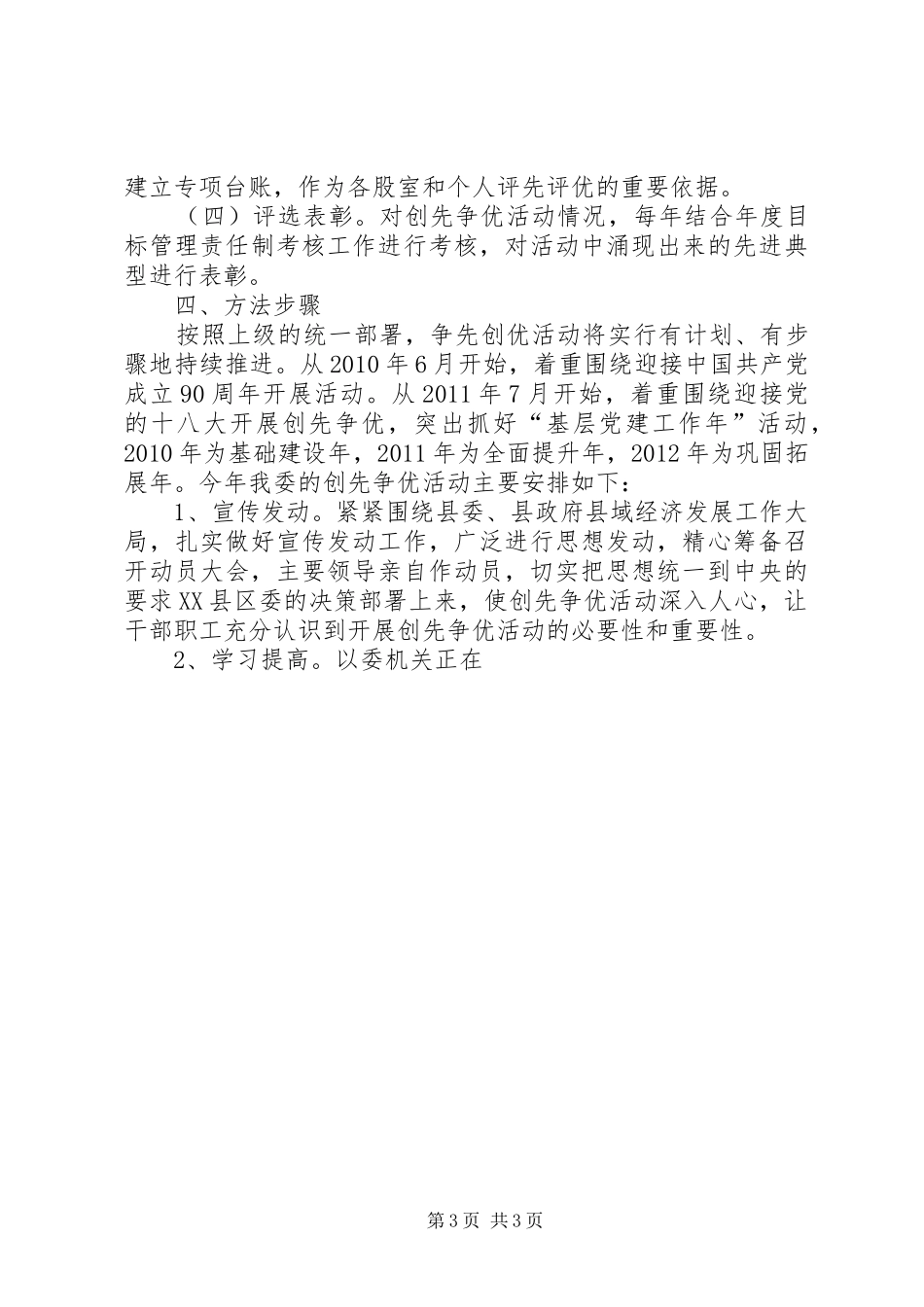 建立专项台账，作为各股室和个人评先评优的重要依据。

（四）评选表彰。对创先争优活动情况，每年结合年度目标管理责任制考核工作进行考核，对活动中涌现出来的先进典型进行表彰。

四、方法步骤

按照上级的统一部署，争先创优活动将实行有计划、有步骤地持续推进。从2010年6月开始，着重围绕迎接中国共产党成立90周年开展活动。从2011年7月开始，着重围绕迎接党的十八大开展创先争优，突出抓好“基层党建工作年”活动，2010年为基础建设年，2011年为全面提升年，2012年为巩固拓展年。今年我委的创先争优活动主要安排如下：

1、宣传发动。紧紧围绕县委、县政府县域经济发展工作大局，扎实做好宣传发动工作，广泛进行思想发动，精心筹备召开动员大会，主要领导亲自作动员，切实把思想统一到中央的要求XX县区委的决策部署上来，使创先争优活动深入人心，让干部职工充分认识到开展创先争优活动的必要性和重要性。

2、学习提高。以委机关正在

第3页 共3页